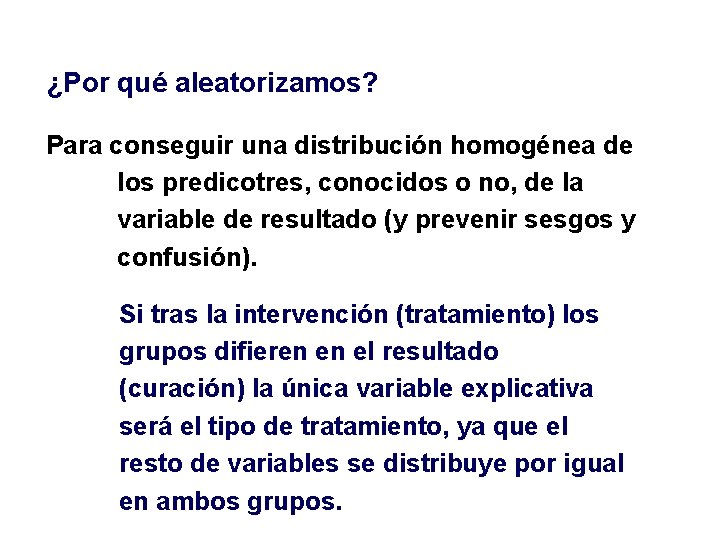 ¿Por qué aleatorizamos?

Para conseguir una distribución homogénea de los predicotres, conocidos o no, de la variable de resultado (y prevenir sesgos y confusión).

Si tras la intervención (tratamiento) los grupos difieren en el resultado (curación) la única variable explicativa será el tipo de tratamiento, ya que el resto de variables se distribuye por igual en ambos grupos.